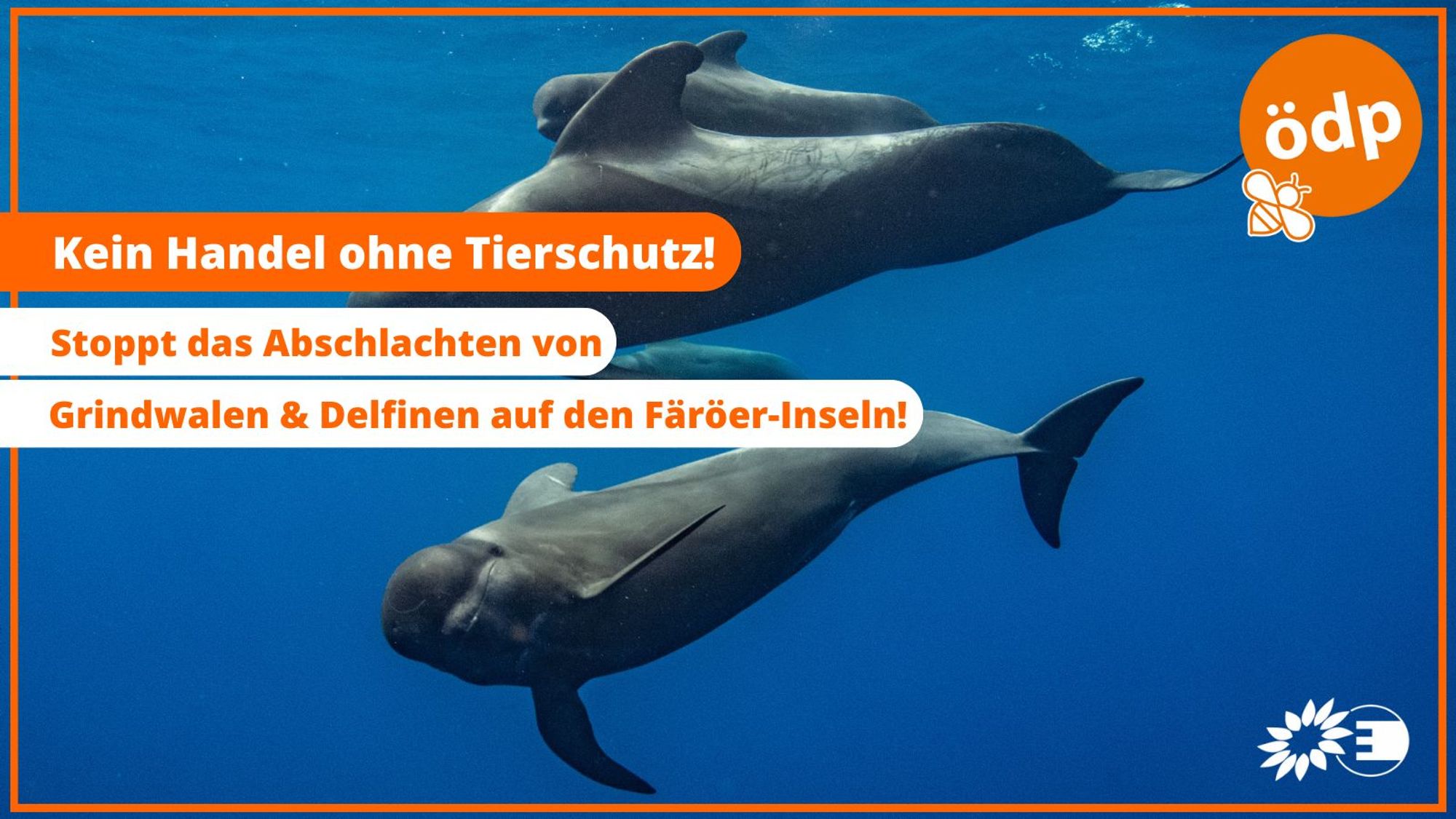 ödp

Kein Handel ohne Tierschutz!

Stoppt das Abschlachten von Grindwalen & Delfinen auf den Färöer-Inseln!